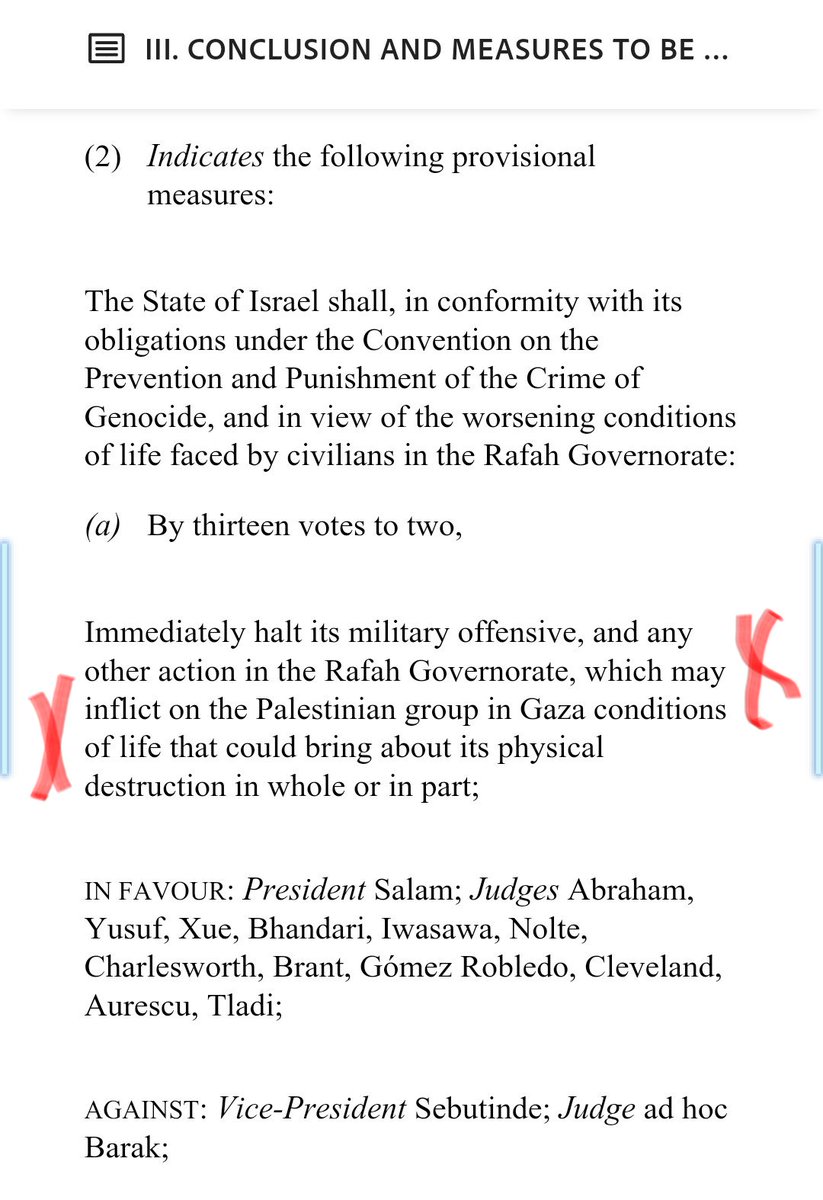 III. CONCLUSION AND MEASURES TO BE ...

(2) Indicates the following provisional measures:

The State of Israel shall, in conformity with its obligations under the Convention on the Prevention and Punishment of the Crime of Genocide, and in view of the worsening conditions of life faced by civilians in the Rafah Governorate:

(a) By thirteen votes to two,

Immediately halt its military offensive, and any other action in the Rafah Governorate, which may inflict on the Palestinian group in Gaza conditions of life that could bring about its physical destruction in whole or in part;

IN FAVOUR: President Salam; Judges Abraham, Yusuf, Xue, Bhandari, Iwasawa, Nolte, Charlesworth, Brant, Gómez Robledo, Cleveland, Aurescu, Tladi;

AGAINST: Vice-President Sebutinde; Judge ad hoc Barak;